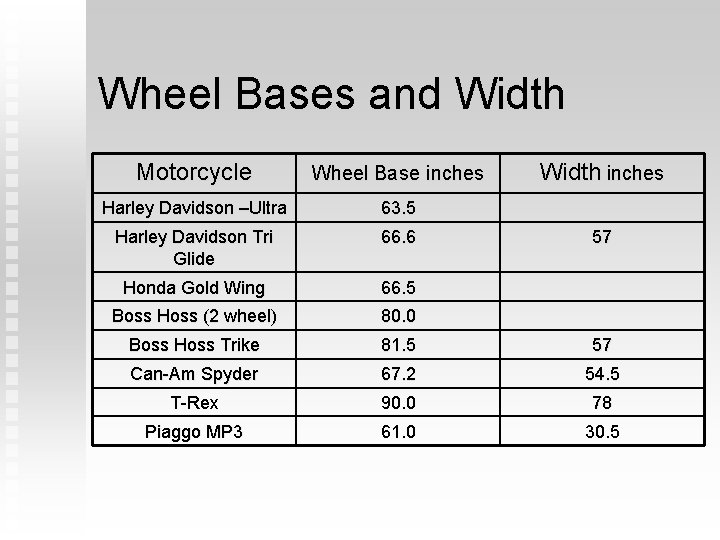 Wheel Bases and Width

| Motorcycle | Wheel Base inches | Width inches |
|---|---|---|
| Harley Davidson –Ultra | 63.5 | |
| Harley Davidson Tri Glide | 66.6 | 57 |
| Honda Gold Wing | 66.5 | |
| Boss Hoss (2 wheel) | 80.0 | |
| Boss Hoss Trike | 81.5 | 57 |
| Can-Am Spyder | 67.2 | 54.5 |
| T-Rex | 90.0 | 78 |
| Piaggo MP3 | 61.0 | 30.5 |